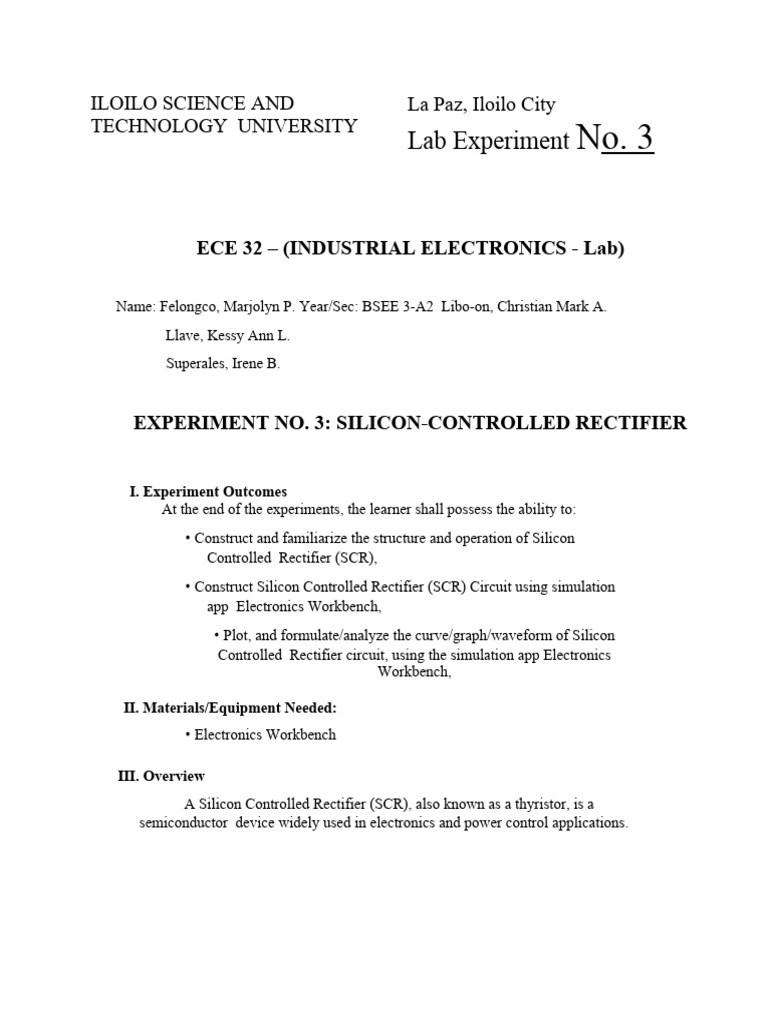 ILOILO SCIENCE AND TECHNOLOGY UNIVERSITY

La Paz, Iloilo City

Lab Experiment No. 3

ECE 32 – (INDUSTRIAL ELECTRONICS - Lab)

Name: Felongco, Marjolyn P. Year/Sec: BSEE 3-A2 Libo-on, Christian Mark A.

Llave, Kessy Ann L.

Superales, Irene B.

EXPERIMENT NO. 3: SILICON-CONTROLLED RECTIFIER

I. Experiment Outcomes

At the end of the experiments, the learner shall possess the ability to:

• Construct and familiarize the structure and operation of Silicon Controlled Rectifier (SCR),

• Construct Silicon Controlled Rectifier (SCR) Circuit using simulation app Electronics Workbench,

• Plot, and formulate/analyze the curve/graph/waveform of Silicon Controlled Rectifier circuit, using the simulation app Electronics Workbench,

II. Materials/Equipment Needed:

• Electronics Workbench

III. Overview

A Silicon Controlled Rectifier (SCR), also known as a thyristor, is a semiconductor device widely used in electronics and power control applications.